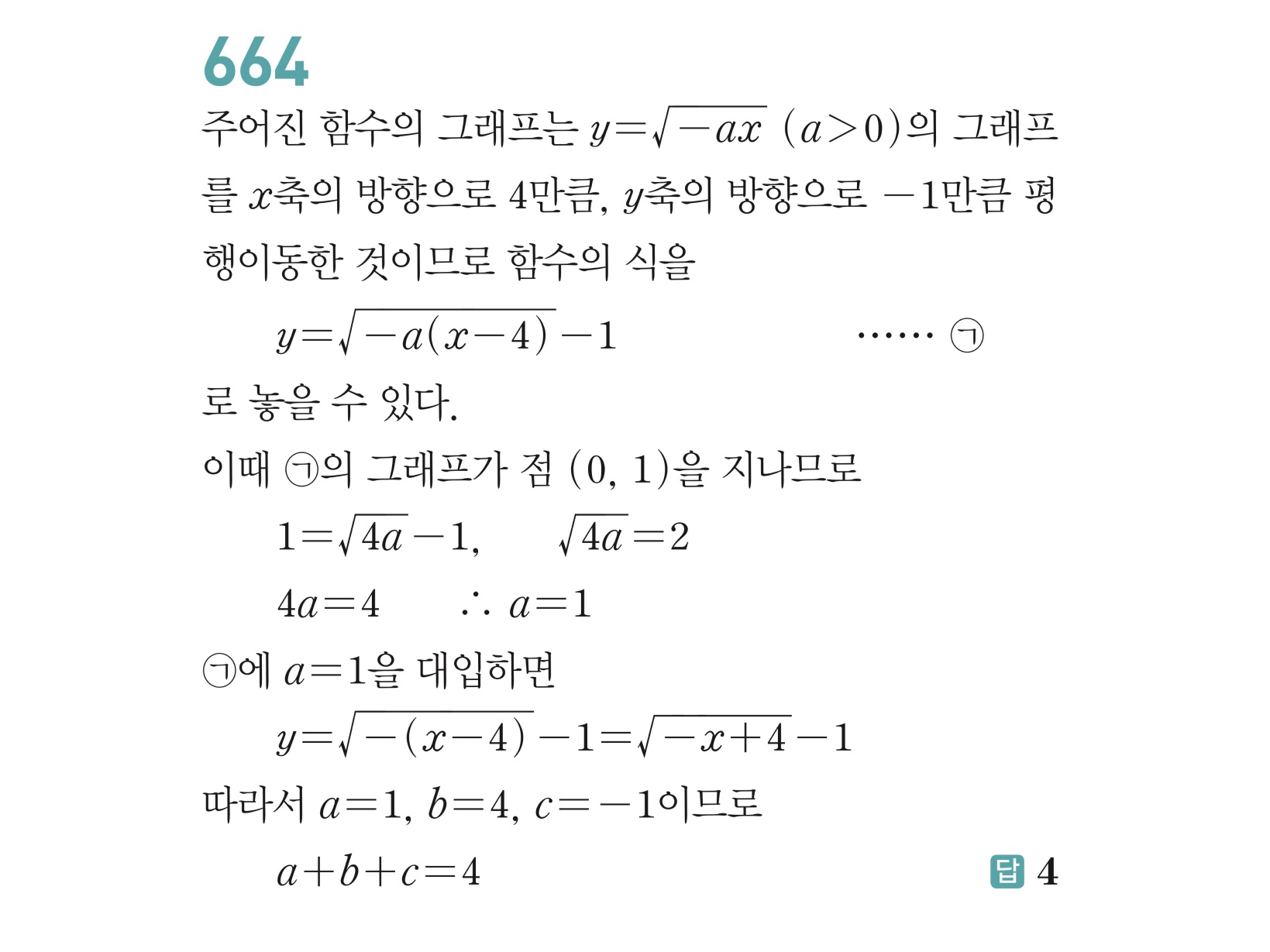 664

주어진 함수의 그래프는 $y=\sqrt{-ax}$ $(a>0)$의 그래프를 $x$축의 방향으로 4만큼, $y$축의 방향으로 $-1$만큼 평행이동한 것이므로 함수의 식을

$y=\sqrt{-a(x-4)}-1$ …… ㉠

로 놓을 수 있다.

이때 ㉠의 그래프가 점 $(0, 1)$을 지나므로

$1=\sqrt{4a}-1$, $\sqrt{4a}=2$

$4a=4$ $\therefore a=1$

㉠에 $a=1$을 대입하면

$y=\sqrt{-(x-4)}-1=\sqrt{-x+4}-1$

따라서 $a=1$, $b=4$, $c=-1$이므로

$a+b+c=4$

답 4